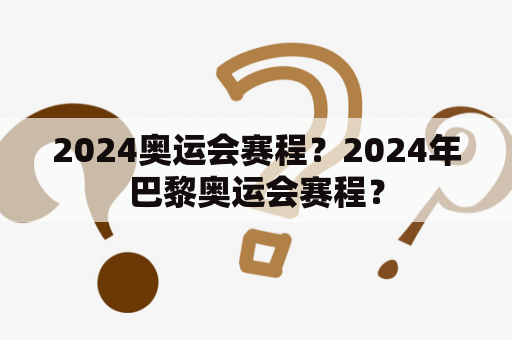 2024奥运会赛程？2024年巴黎奥运会赛程？